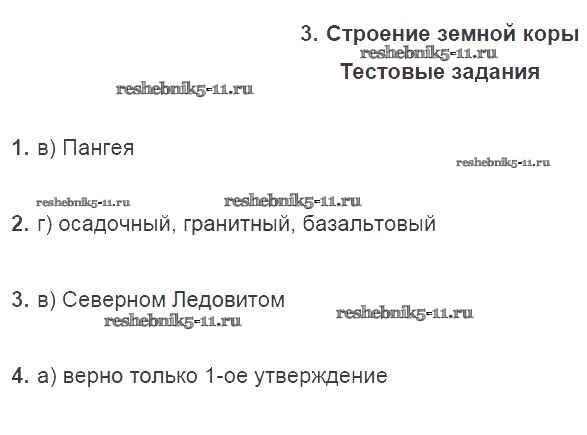 3. Строение земной коры

Тестовые задания

1. в) Пангея

2. г) осадочный, гранитный, базальтовый

3. в) Северном Ледовитом

4. а) верно только 1-ое утверждение

reshebnik5-11.ru